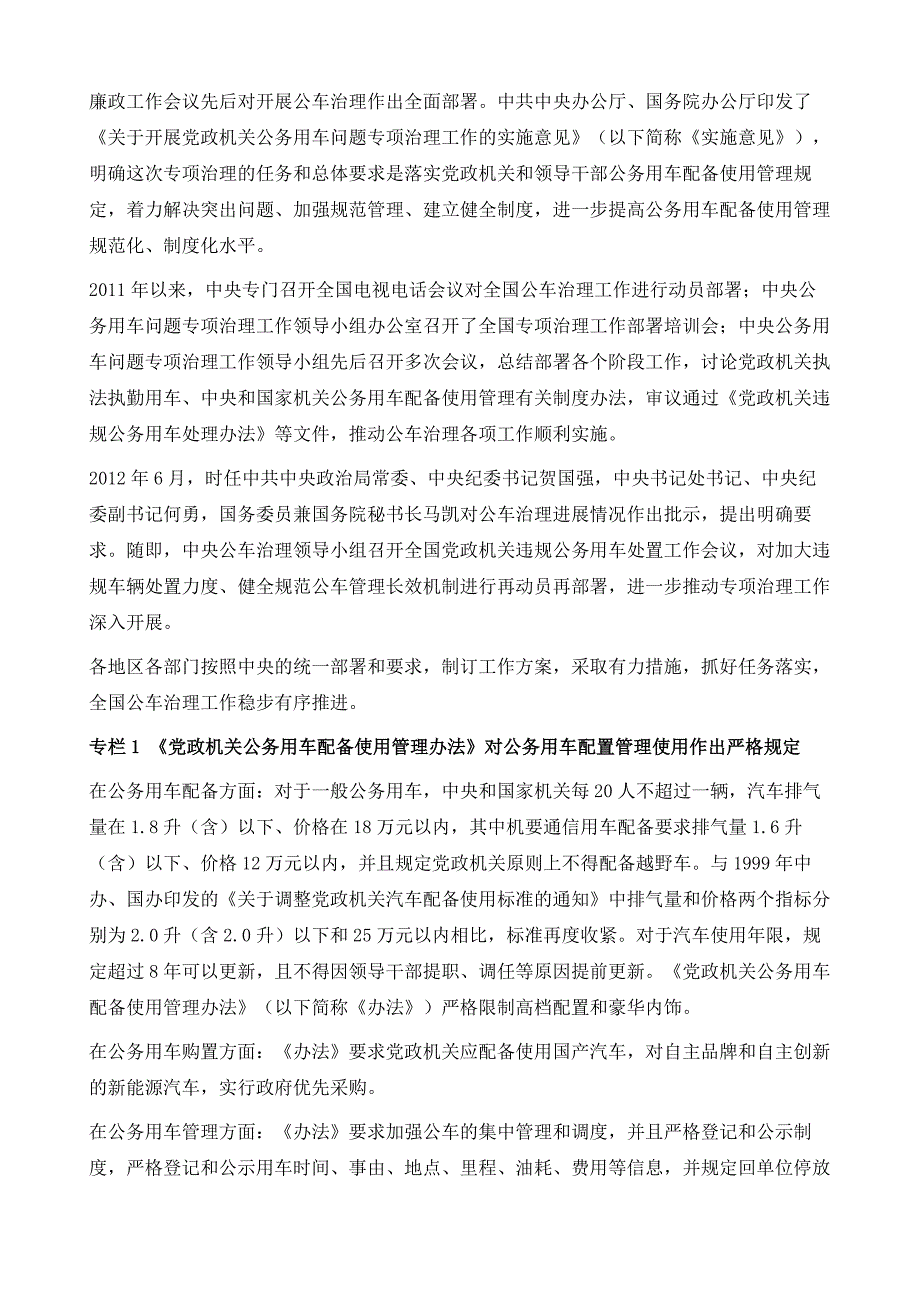 廉政工作会议先后对开展公车治理作出全面部署。中共中央办公厅、国务院办公厅印发了《关于开展党政机关公务用车问题专项治理工作的实施意见》（以下简称《实施意见》），明确这次专项治理的任务和总体要求是落实党政机关和领导干部公务用车配备使用管理规定，着力解决突出问题、加强规范管理、建立健全制度，进一步提高公务用车配备使用管理规范化、制度化水平。

2011 年以来，中央专门召开全国电视电话会议对全国公车治理工作进行动员部署；中央公务用车问题专项治理工作领导小组办公室召开了全国专项治理工作部署培训会；中央公务用车问题专项治理工作领导小组先后召开多次会议，总结部署各个阶段工作，讨论党政机关执法执勤用车、中央和国家机关公务用车配备使用管理有关制度办法，审议通过《党政机关违规公务用车处理办法》等文件，推动公车治理各项工作顺利实施。

2012 年 6 月，时任中共中央政治局常委、中央纪委书记贺国强，中央书记处书记、中央纪委副书记何勇，国务委员兼国务院秘书长马凯对公车治理进展情况作出批示，提出明确要求。随即，中央公车治理领导小组召开全国党政机关违规公务用车处置工作会议，对加大违规车辆处置力度、健全规范公车管理长效机制进行再动员再部署，进一步推动专项治理工作深入开展。

各地区各部门按照中央的统一部署和要求，制订工作方案，采取有力措施，抓好任务落实，全国公车治理工作稳步有序推进。

专栏 1 《党政机关公务用车配备使用管理办法》对公务用车配置管理使用作出严格规定

在公务用车配备方面：对于一般公务用车，中央和国家机关每 20 人不超过一辆，汽车排气量在 1.8 升（含）以下、价格在 18 万元以内，其中机要通信用车配备要求排气量 1.6 升（含）以下、价格 12 万元以内，并且规定党政机关原则上不得配备越野车。与 1999 年中办、国办印发的《关于调整党政机关汽车配备使用标准的通知》中排气量和价格两个指标分别为 2.0 升（含 2.0 升）以下和 25 万元以内相比，标准再度收紧。对于汽车使用年限，规定超过 8 年可以更新，且不得因领导干部提职、调任等原因提前更新。《党政机关公务用车配备使用管理办法》（以下简称《办法》）严格限制高档配置和豪华内饰。

在公务用车购置方面：《办法》要求党政机关应配备使用国产汽车，对自主品牌和自主创新的新能源汽车，实行政府优先采购。

在公务用车管理方面：《办法》要求加强公车的集中管理和调度，并且严格登记和公示制度，严格登记和公示用车时间、事由、地点、里程、油耗、费用等信息，并规定回单位停放